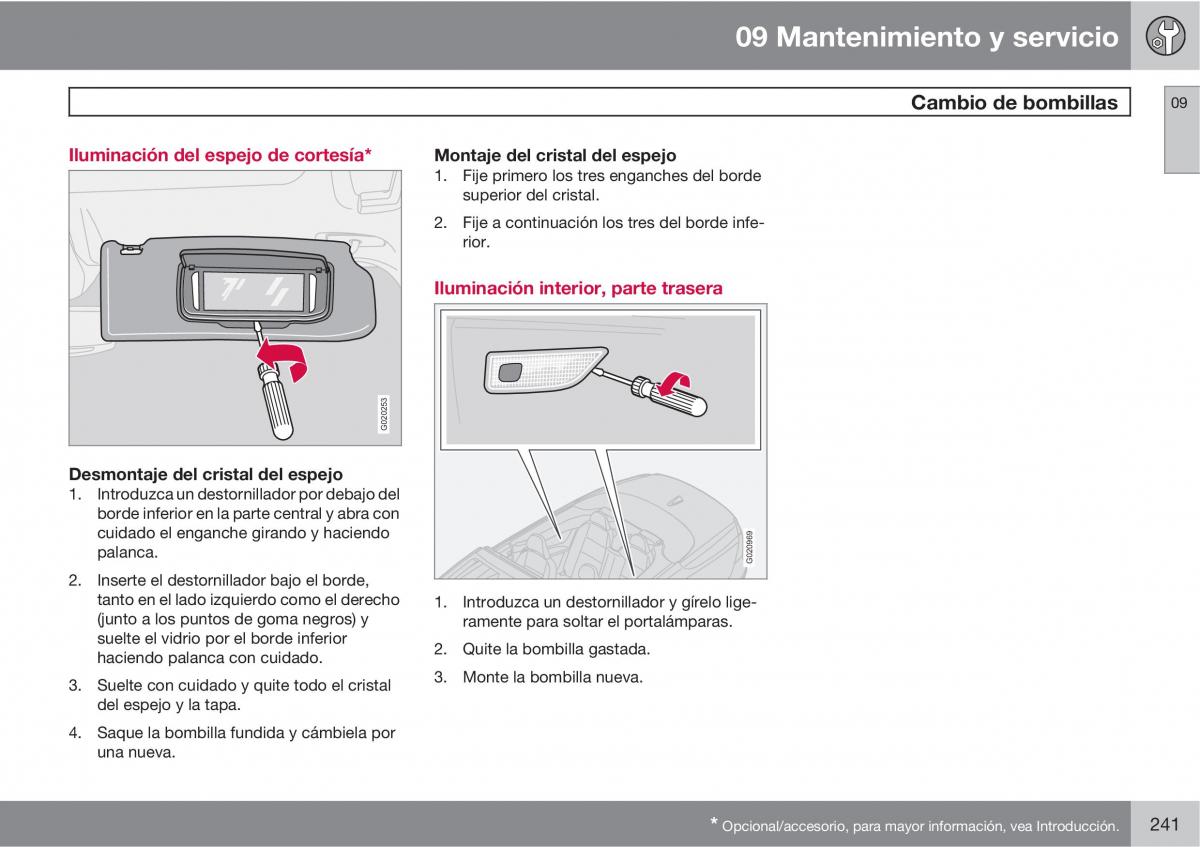 09 Mantenimiento y servicio

Cambio de bombillas

09

Iluminación del espejo de cortesía*

G020253

Desmontaje del cristal del espejo
1. Introduzca un destornillador por debajo del borde inferior en la parte central y abra con cuidado el enganche girando y haciendo palanca.
2. Inserte el destornillador bajo el borde, tanto en el lado izquierdo como el derecho (junto a los puntos de goma negros) y suelte el vidrio por el borde inferior haciendo palanca con cuidado.
3. Suelte con cuidado y quite todo el cristal del espejo y la tapa.
4. Saque la bombilla fundida y cámbiela por una nueva.

Montaje del cristal del espejo
1. Fije primero los tres enganches del borde superior del cristal.
2. Fije a continuación los tres del borde inferior.

Iluminación interior, parte trasera

G020969

1. Introduzca un destornillador y gírelo ligeramente para soltar el portalámparas.
2. Quite la bombilla gastada.
3. Monte la bombilla nueva.

* Opcional/accesorio, para mayor información, vea Introducción.

241